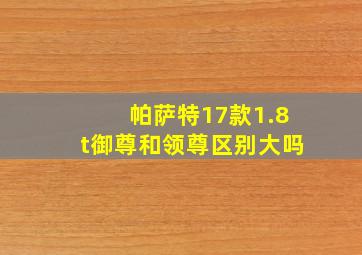 帕萨特17款1.8t御尊和领尊区别大吗